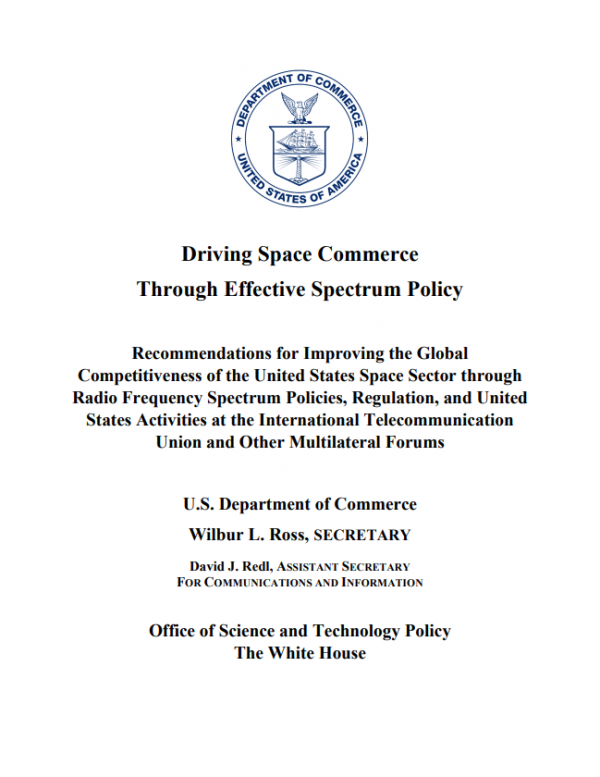 DEPARTMENT OF COMMERCE
UNITED STATES OF AMERICA

Driving Space Commerce
Through Effective Spectrum Policy

Recommendations for Improving the Global Competitiveness of the United States Space Sector through Radio Frequency Spectrum Policies, Regulation, and United States Activities at the International Telecommunication Union and Other Multilateral Forums

U.S. Department of Commerce
Wilbur L. Ross, SECRETARY

David J. Redl, ASSISTANT SECRETARY FOR COMMUNICATIONS AND INFORMATION

Office of Science and Technology Policy
The White House